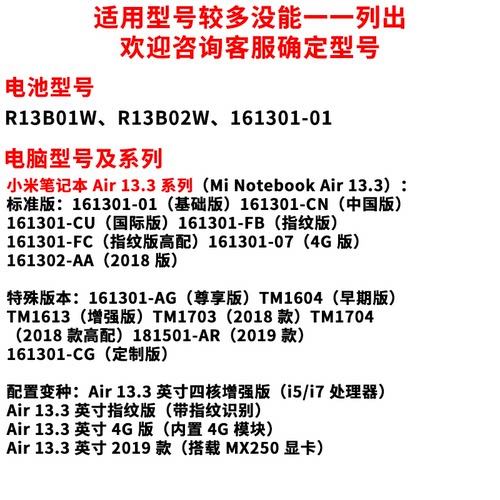 适用型号较多没能一一列出
欢迎咨询客服确定型号

电池型号

R13B01W、R13B02W、161301-01

电脑型号及系列

小米笔记本 Air 13.3 系列（Mi Notebook Air 13.3）：
标准版：161301-01（基础版）161301-CN（中国版）
161301-CU（国际版）161301-FB（指纹版）
161301-FC（指纹版高配）161301-07（4G 版）
161302-AA（2018 版）

特殊版本：161301-AG（尊享版）TM1604（早期版）
TM1613（增强版）TM1703（2018 款）TM1704
（2018 款高配）181501-AR（2019 款）
161301-CG（定制版）

配置变种：Air 13.3 英寸四核增强版（i5/i7 处理器）
Air 13.3 英寸指纹版（带指纹识别）
Air 13.3 英寸 4G 版（内置 4G 模块）
Air 13.3 英寸 2019 款（搭载 MX250 显卡）